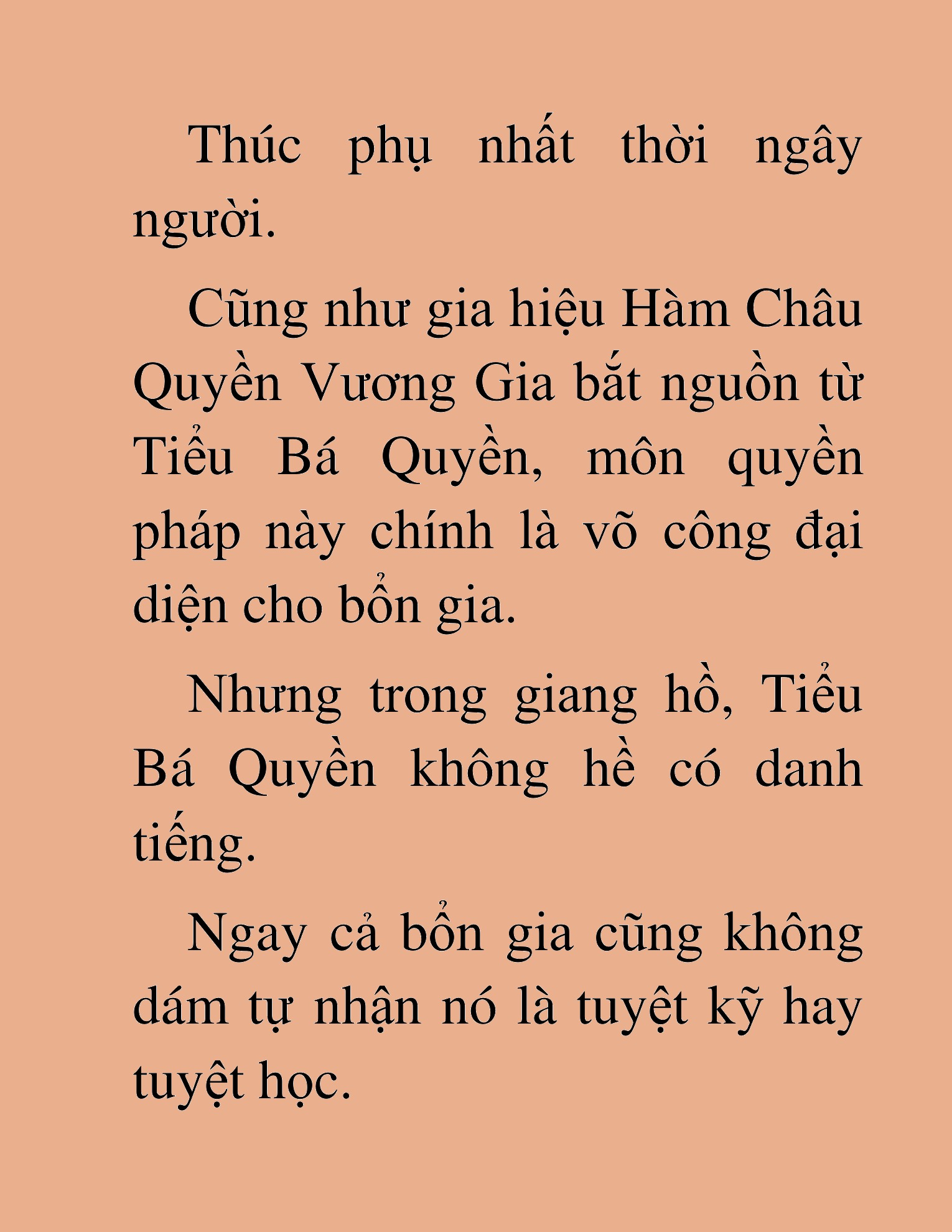 Thúc phụ nhất thời ngây người.

Cũng như gia hiệu Hàm Châu Quyền Vương Gia bắt nguồn từ Tiểu Bá Quyền, môn quyền pháp này chính là võ công đại diện cho bổn gia.

Nhưng trong giang hồ, Tiểu Bá Quyền không hề có danh tiếng.

Ngay cả bổn gia cũng không dám tự nhận nó là tuyệt kỹ hay tuyệt học.